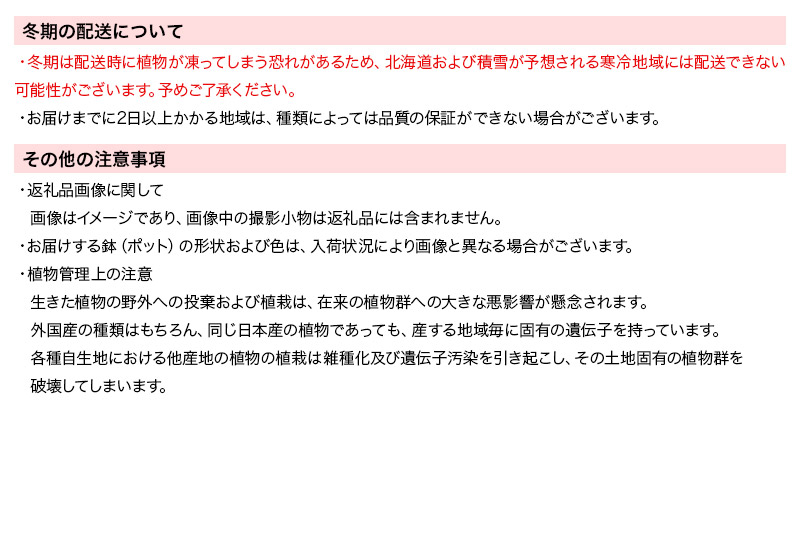 冬期の配送について

・冬期は配送時に植物が凍ってしまう恐れがあるため、北海道および積雪が予想される寒冷地域には配送できない可能性がございます。予めご了承ください。

・お届けまでに2日以上かかる地域は、種類によっては品質の保証ができない場合がございます。

その他の注意事項

・返礼品画像に関して
画像はイメージであり、画像中の撮影小物は返礼品には含まれません。

・お届けする鉢（ポット）の形状および色は、入荷状況により画像と異なる場合がございます。

・植物管理上の注意
生きた植物の野外への投棄および植栽は、在来の植物群への大きな悪影響が懸念されます。
外国産の種類はもちろん、同じ日本産の植物であっても、産する地域毎に固有の遺伝子を持っています。
各種自生地における他産地の植物の植栽は雑種化及び遺伝子汚染を引き起こし、その土地固有の植物群を破壊してしまいます。